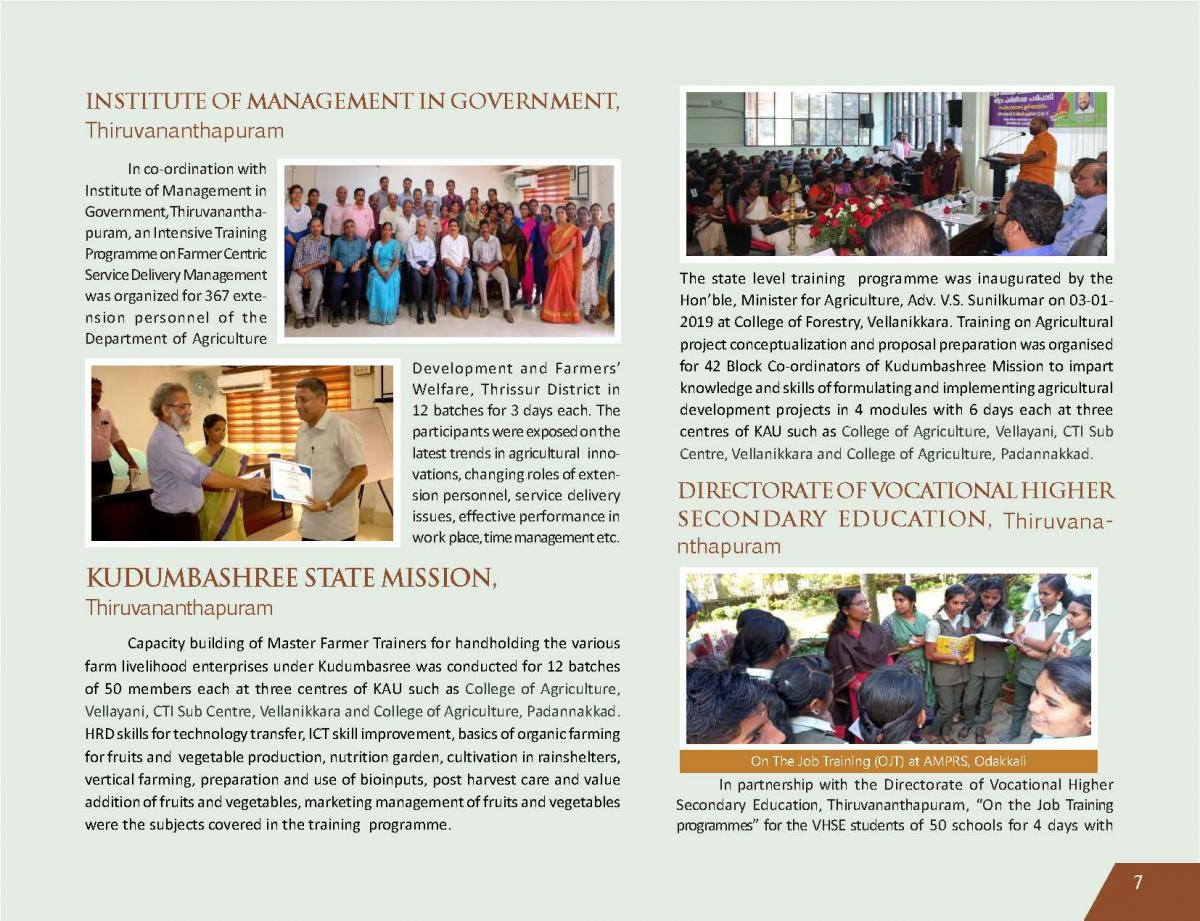 INSTITUTE OF MANAGEMENT IN GOVERNMENT, Thiruvananthapuram

In co-ordination with Institute of Management in Government, Thiruvananthapuram, an Intensive Training Programme on Farmer Centric Service Delivery Management was organized for 367 extension personnel of the Department of Agriculture Development and Farmers' Welfare, Thrissur District in 12 batches for 3 days each. The participants were exposed on the latest trends in agricultural innovations, changing roles of extension personnel, service delivery issues, effective performance in work place, time management etc.

KUDUMBASHREE STATE MISSION, Thiruvananthapuram

Capacity building of Master Farmer Trainers for handholding the various farm livelihood enterprises under Kudumbasree was conducted for 12 batches of 50 members each at three centres of KAU such as College of Agriculture, Vellayani, CTI Sub Centre, Vellanikkara and College of Agriculture, Padannakkad. HRD skills for technology transfer, ICT skill improvement, basics of organic farming for fruits and vegetable production, nutrition garden, cultivation in rainshelters, vertical farming, preparation and use of bioinputs, post harvest care and value addition of fruits and vegetables, marketing management of fruits and vegetables were the subjects covered in the training programme.

The state level training programme was inaugurated by the Hon'ble, Minister for Agriculture, Adv. V.S. Sunilkumar on 03-01-2019 at College of Forestry, Vellanikkara. Training on Agricultural project conceptualization and proposal preparation was organised for 42 Block Co-ordinators of Kudumbashree Mission to impart knowledge and skills of formulating and implementing agricultural development projects in 4 modules with 6 days each at three centres of KAU such as College of Agriculture, Vellayani, CTI Sub Centre, Vellanikkara and College of Agriculture, Padannakkad.

DIRECTORATE OF VOCATIONAL HIGHER SECONDARY EDUCATION, Thiruvananthapuram

On The Job Training (OJT) at AMPRS, Odakkali

In partnership with the Directorate of Vocational Higher Secondary Education, Thiruvananthapuram, "On the Job Training programmes" for the VHSE students of 50 schools for 4 days with

7